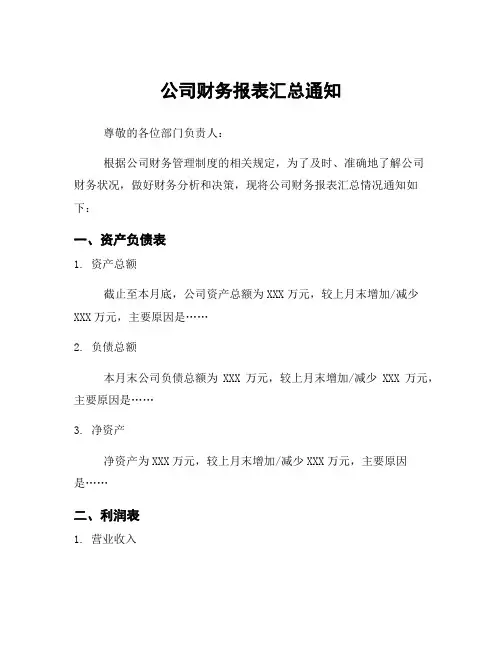 公司财务报表汇总通知

尊敬的各位部门负责人：

根据公司财务管理制度的相关规定，为了及时、准确地了解公司财务状况，做好财务分析和决策，现将公司财务报表汇总情况通知如下：

一、资产负债表

1. 资产总额

截止至本月底，公司资产总额为 XXX 万元，较上月末增加/减少 XXX 万元，主要原因是……

2. 负债总额

本月末公司负债总额为 XXX 万元，较上月末增加/减少 XXX 万元，主要原因是……

3. 净资产

净资产为 XXX 万元，较上月末增加/减少 XXX 万元，主要原因是……

二、利润表

1. 营业收入